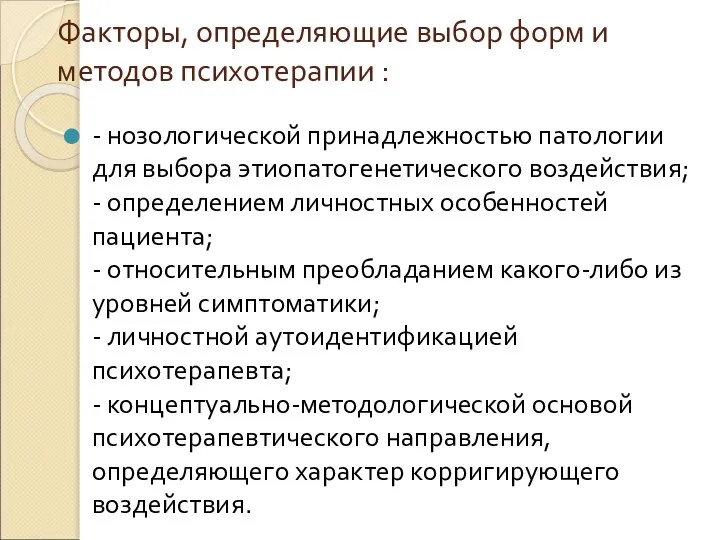 Факторы, определяющие выбор форм и методов психотерапии :

- нозологической принадлежностью патологии для выбора этиопатогенетического воздействия;
- определением личностных особенностей пациента;
- относительным преобладанием какого-либо из уровней симптоматики;
- личностной аутоидентификацией психотерапевта;
- концептуально-методологической основой психотерапевтического направления, определяющего характер корригирующего воздействия.